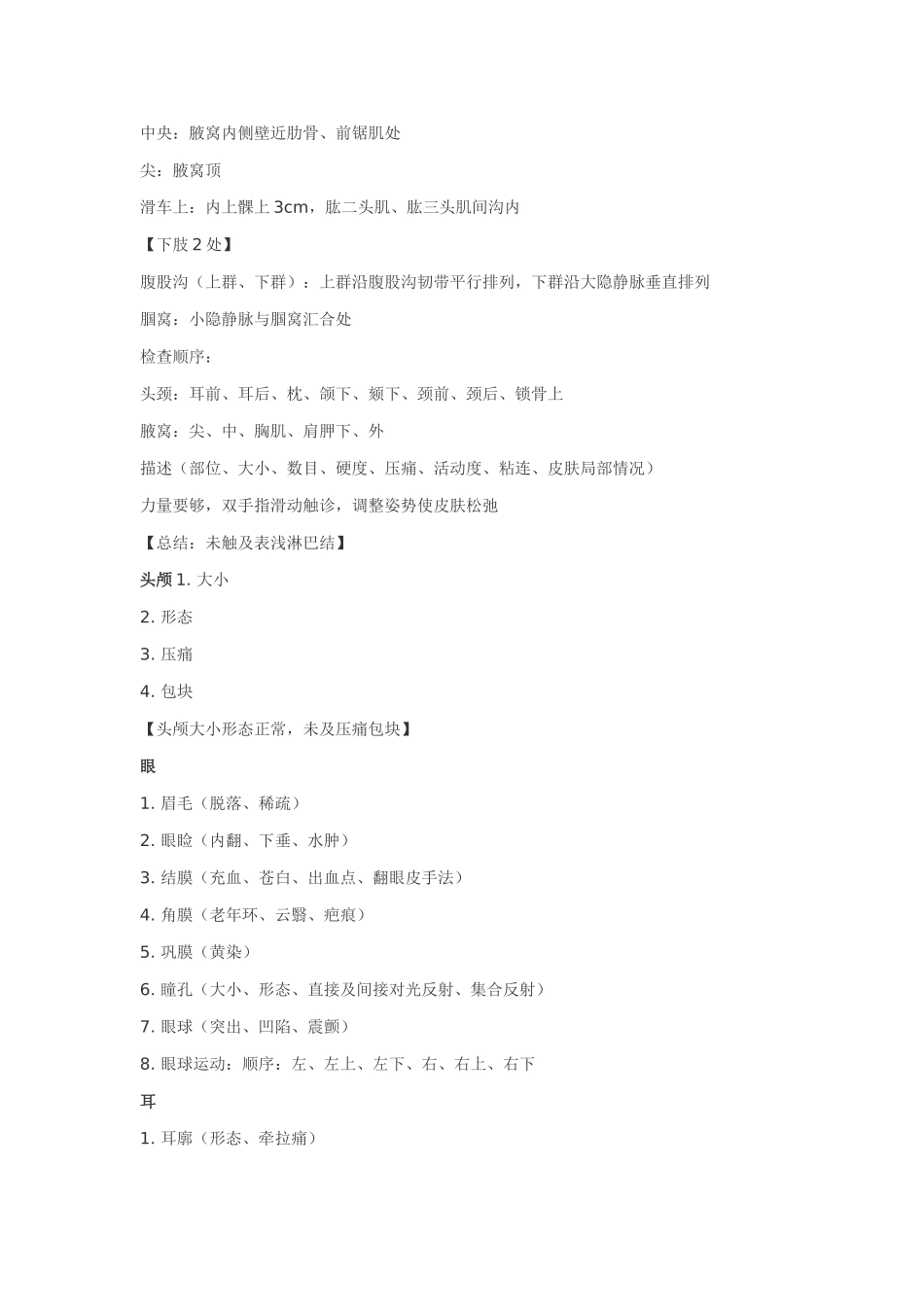 中央：腋窝内侧壁近肋骨、前锯肌处

尖：腋窝顶

滑车上：内上髁上 3cm，肱二头肌、肱三头肌间沟内

【下肢 2 处】

腹股沟（上群、下群）：上群沿腹股沟韧带平行排列，下群沿大隐静脉垂直排列

腘窝：小隐静脉与腘窝汇合处

检查顺序：

头颈：耳前、耳后、枕、颌下、颏下、颈前、颈后、锁骨上

腋窝：尖、中、胸肌、肩胛下、外

描述（部位、大小、数目、硬度、压痛、活动度、粘连、皮肤局部情况）

力量要够，双手指滑动触诊，调整姿势使皮肤松弛

【总结：未触及表浅淋巴结】

头颅 1. 大小

2. 形态

3. 压痛

4. 包块

【头颅大小形态正常，未及压痛包块】

眼

1. 眉毛（脱落、稀疏）

2. 眼睑（内翻、下垂、水肿）

3. 结膜（充血、苍白、出血点、翻眼皮手法）

4. 角膜（老年环、云翳、疤痕）

5. 巩膜（黄染）

6. 瞳孔（大小、形态、直接及间接对光反射、集合反射）

7. 眼球（突出、凹陷、震颤）

8. 眼球运动：顺序：左、左上、左下、右、右上、右下

耳

1. 耳廓（形态、牵拉痛）